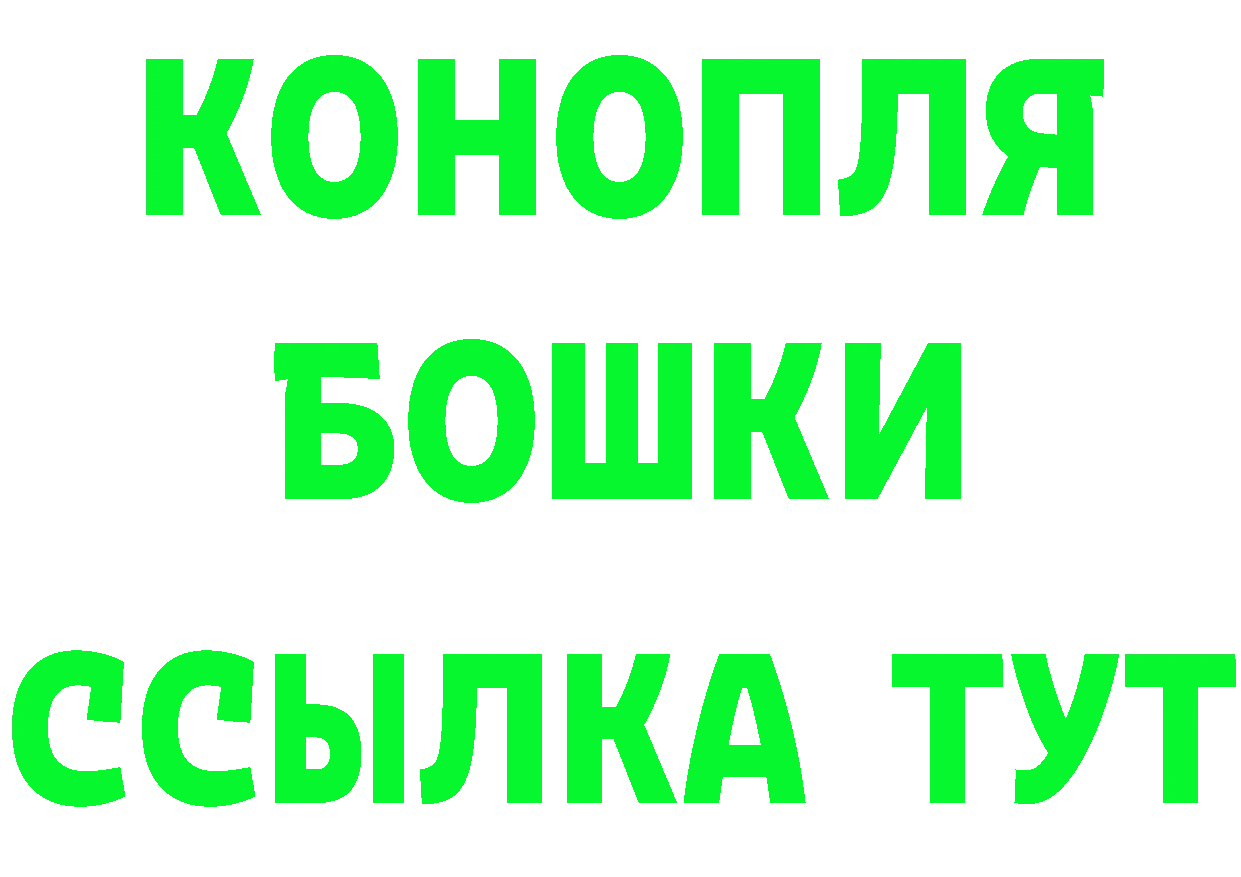 КОНОПЛЯ
БОШКИ
ССЫЛКА ТУТ